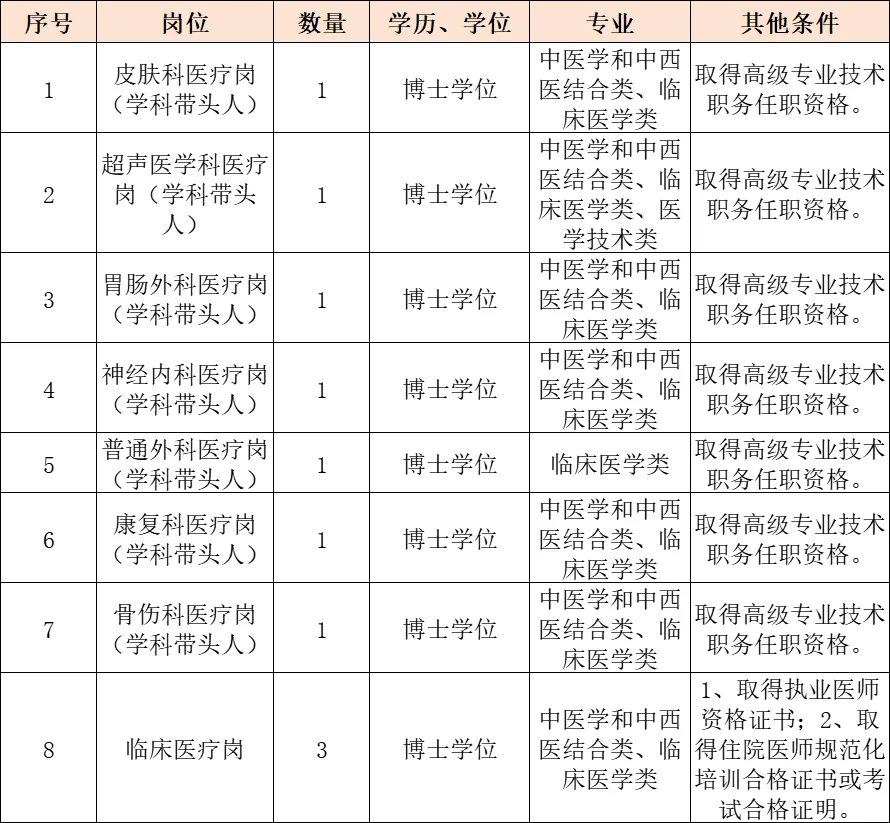 | 序号 | 岗位 | 数量 | 学历、学位 | 专业 | 其他条件 |
|---|---|---|---|---|---|
| 1 | 皮肤科医疗岗（学科带头人） | 1 | 博士学位 | 中医学和中西医结合类、临床医学类 | 取得高级专业技术职务任职资格。 |
| 2 | 超声医学科医疗岗（学科带头人） | 1 | 博士学位 | 中医学和中西医结合类、临床医学类、医学技术类 | 取得高级专业技术职务任职资格。 |
| 3 | 胃肠外科医疗岗（学科带头人） | 1 | 博士学位 | 中医学和中西医结合类、临床医学类 | 取得高级专业技术职务任职资格。 |
| 4 | 神经内科医疗岗（学科带头人） | 1 | 博士学位 | 中医学和中西医结合类、临床医学类 | 取得高级专业技术职务任职资格。 |
| 5 | 普通外科医疗岗（学科带头人） | 1 | 博士学位 | 临床医学类 | 取得高级专业技术职务任职资格。 |
| 6 | 康复科医疗岗（学科带头人） | 1 | 博士学位 | 中医学和中西医结合类、临床医学类 | 取得高级专业技术职务任职资格。 |
| 7 | 骨伤科医疗岗（学科带头人） | 1 | 博士学位 | 中医学和中西医结合类、临床医学类 | 取得高级专业技术职务任职资格。 |
| 8 | 临床医疗岗 | 3 | 博士学位 | 中医学和中西医结合类、临床医学类 | 1、取得执业医师资格证书；2、取得住院医师规范化培训合格证书或考试合格证明。 |